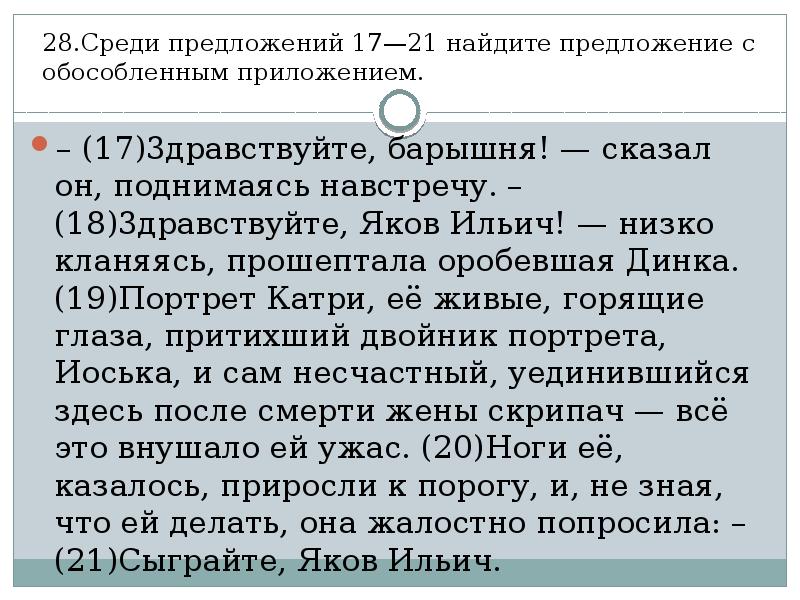 28.Среди предложений 17—21 найдите предложение с обособленным приложением.

– (17)Здравствуйте, барышня! — сказал он, поднимаясь навстречу. – (18)Здравствуйте, Яков Ильич! — низко кланяясь, прошептала оробевшая Динка. (19)Портрет Катри, её живые, горящие глаза, притихший двойник портрета, Иоська, и сам несчастный, уединившийся здесь после смерти жены скрипач — всё это внушало ей ужас. (20)Ноги её, казалось, приросли к порогу, и, не зная, что ей делать, она жалостно попросила: – (21)Сыграйте, Яков Ильич.